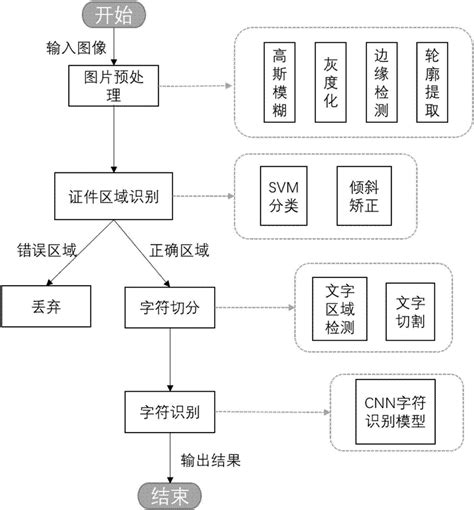 开始

输入图像

图片预处理

高斯模糊

灰度化

边缘检测

轮廓提取

证件区域识别

SVM分类

倾斜矫正

错误区域

正确区域

丢弃

字符切分

文字区域检测

文字切割

字符识别

CNN字符识别模型

输出结果

结束